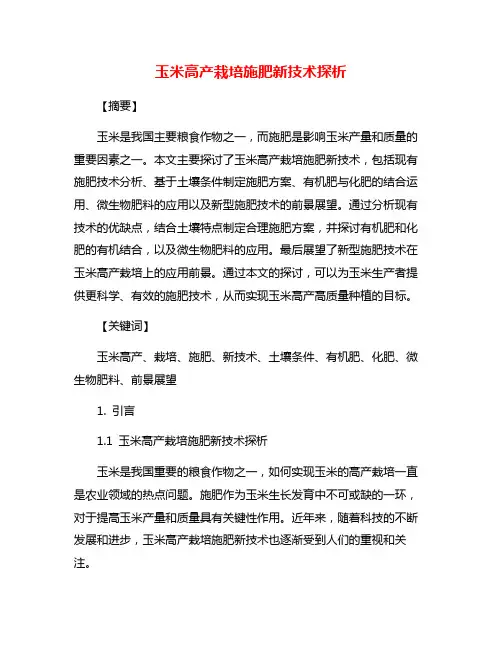 玉米高产栽培施肥新技术探析

【摘要】

玉米是我国主要粮食作物之一，而施肥是影响玉米产量和质量的重要因素之一。本文主要探讨了玉米高产栽培施肥新技术，包括现有施肥技术分析、基于土壤条件制定施肥方案、有机肥与化肥的结合运用、微生物肥料的应用以及新型施肥技术的前景展望。通过分析现有技术的优缺点，结合土壤特点制定合理施肥方案，并探讨有机肥和化肥的有机结合，以及微生物肥料的应用。最后展望了新型施肥技术在玉米高产栽培上的应用前景。通过本文的探讨，可以为玉米生产者提供更科学、有效的施肥技术，从而实现玉米高产高质量种植的目标。

【关键词】

玉米高产、栽培、施肥、新技术、土壤条件、有机肥、化肥、微生物肥料、前景展望

1. 引言

1.1 玉米高产栽培施肥新技术探析

玉米是我国重要的粮食作物之一，如何实现玉米的高产栽培一直是农业领域的热点问题。施肥作为玉米生长发育中不可或缺的一环，对于提高玉米产量和质量具有关键性作用。近年来，随着科技的不断发展和进步，玉米高产栽培施肥新技术也逐渐受到人们的重视和关注。